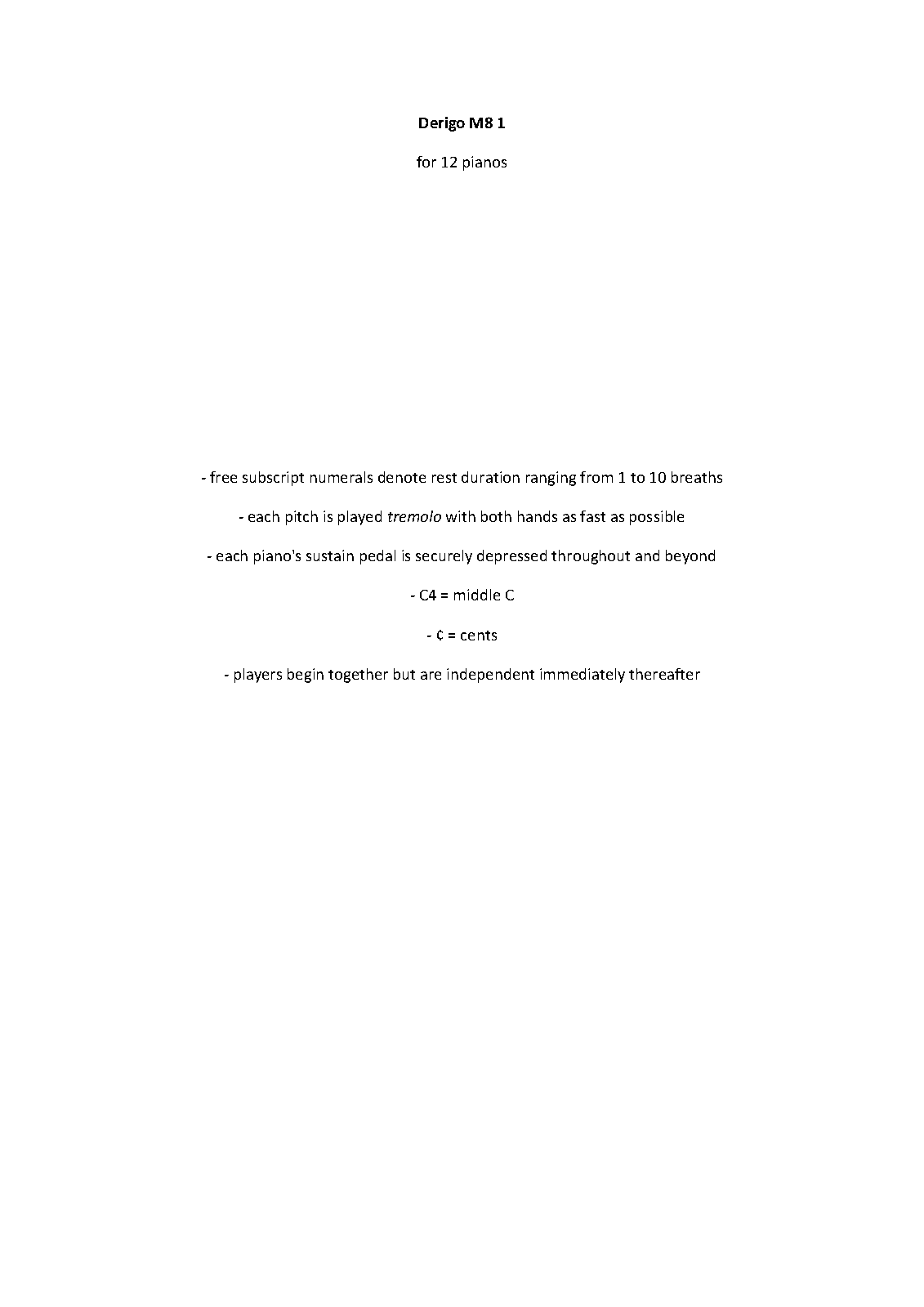 Derigo M8 1

for 12 pianos

- free subscript numerals denote rest duration ranging from 1 to 10 breaths

- each pitch is played tremolo with both hands as fast as possible

- each piano's sustain pedal is securely depressed throughout and beyond

- C4 = middle C

- ¢ = cents

- players begin together but are independent immediately thereafter